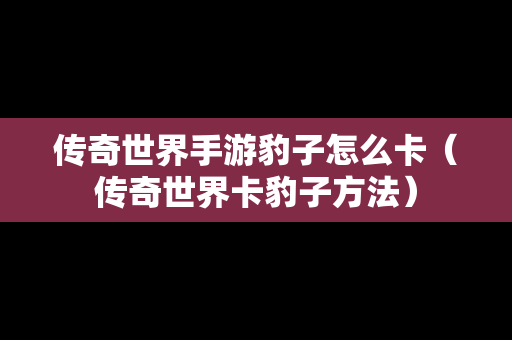 传奇世界手游豹子怎么卡（传奇世界卡豹子方法）